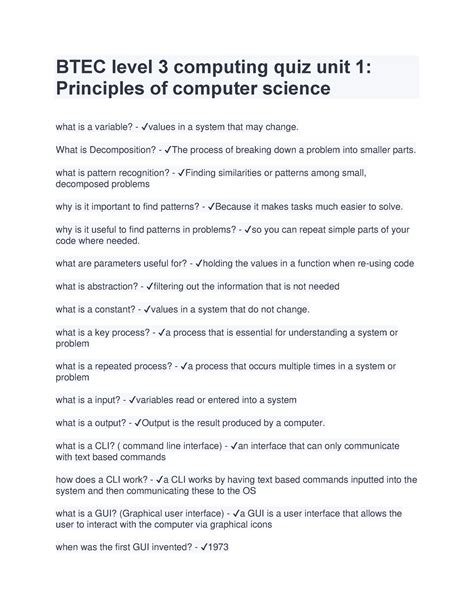 BTEC level 3 computing quiz unit 1: Principles of computer science

what is a variable? - ✓values in a system that may change.

What is Decomposition? - ✓The process of breaking down a problem into smaller parts.

what is pattern recognition? - ✓Finding similarities or patterns among small, decomposed problems

why is it important to find patterns? - ✓Because it makes tasks much easier to solve.

why is it useful to find patterns in problems? - ✓so you can repeat simple parts of your code where needed.

what are parameters useful for? - ✓holding the values in a function when re-using code

what is abstraction? - ✓filtering out the information that is not needed

what is a constant? - ✓values in a system that do not change.

what is a key process? - ✓a process that is essential for understanding a system or problem

what is a repeated process? - ✓a process that occurs multiple times in a system or problem

what is a input? - ✓variables read or entered into a system

what is a output? - ✓Output is the result produced by a computer.

what is a CLI? ( command line interface) - ✓an interface that can only communicate with text based commands

how does a CLI work? - ✓a CLI works by having text based commands inputted into the system and then communicating these to the OS

what is a GUI? (Graphical user interface) - ✓a GUI is a user interface that allows the user to interact with the computer via graphical icons

when was the first GUI invented? - ✓1973